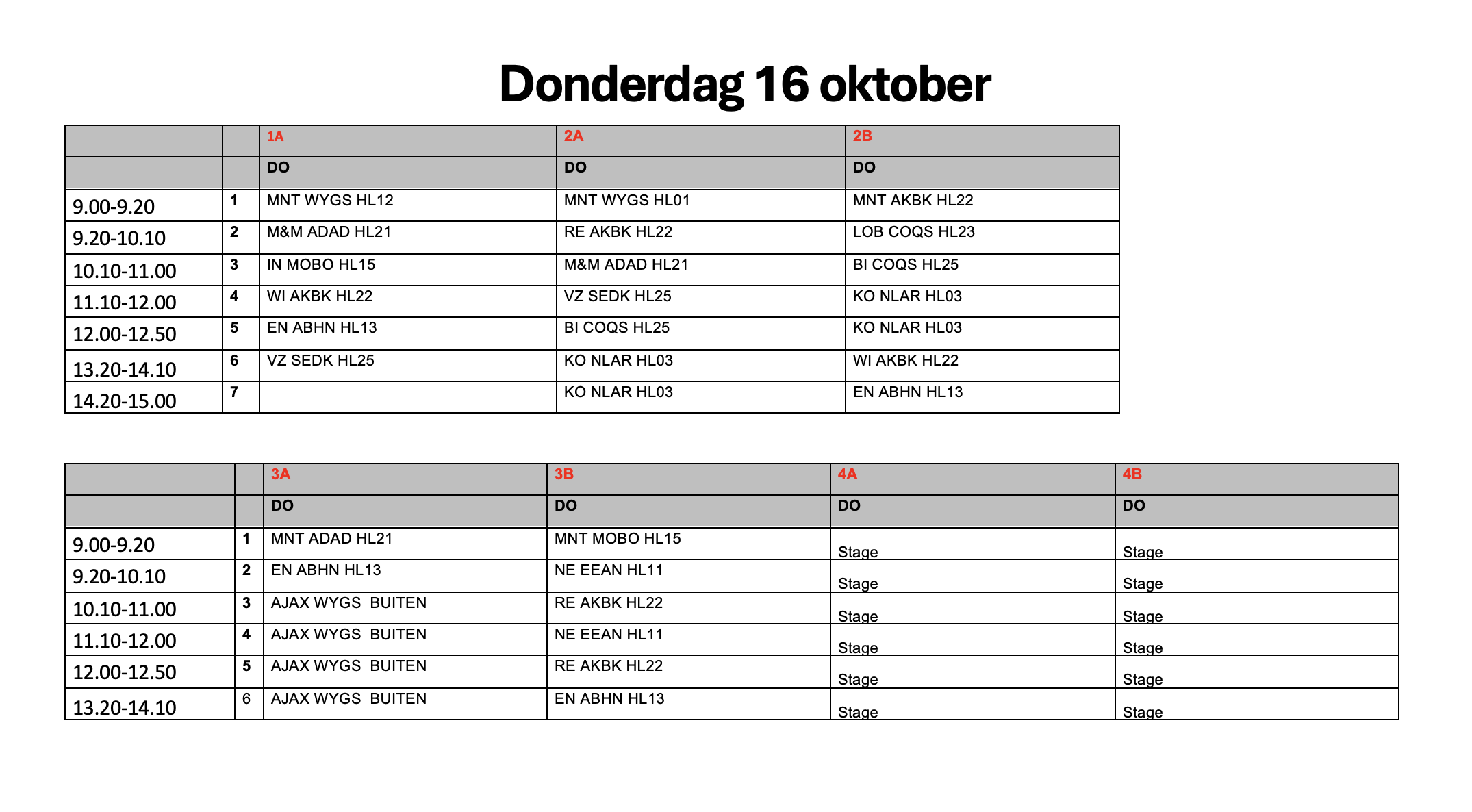 Donderdag 16 oktober

| | | 1A | 2A | 2B |
|---|---|---|---|---|
| | | DO | DO | DO |
| 9.00-9.20 | 1 | MNT WYGS HL12 | MNT WYGS HL01 | MNT AKBK HL22 |
| 9.20-10.10 | 2 | M&M ADAD HL21 | RE AKBK HL22 | LOB COQS HL23 |
| 10.10-11.00 | 3 | IN MOBO HL15 | M&M ADAD HL21 | BI COQS HL25 |
| 11.10-12.00 | 4 | WI AKBK HL22 | VZ SEDK HL25 | KO NLAR HL03 |
| 12.00-12.50 | 5 | EN ABHN HL13 | BI COQS HL25 | KO NLAR HL03 |
| 13.20-14.10 | 6 | VZ SEDK HL25 | KO NLAR HL03 | WI AKBK HL22 |
| 14.20-15.00 | 7 | | KO NLAR HL03 | EN ABHN HL13 |

| | | 3A | 3B | 4A | 4B |
|---|---|---|---|---|---|
| | | DO | DO | DO | DO |
| 9.00-9.20 | 1 | MNT ADAD HL21 | MNT MOBO HL15 | Stage | Stage |
| 9.20-10.10 | 2 | EN ABHN HL13 | NE EEAN HL11 | Stage | Stage |
| 10.10-11.00 | 3 | AJAX WYGS BUITEN | RE AKBK HL22 | Stage | Stage |
| 11.10-12.00 | 4 | AJAX WYGS BUITEN | NE EEAN HL11 | Stage | Stage |
| 12.00-12.50 | 5 | AJAX WYGS BUITEN | RE AKBK HL22 | Stage | Stage |
| 13.20-14.10 | 6 | AJAX WYGS BUITEN | EN ABHN HL13 | Stage | Stage |